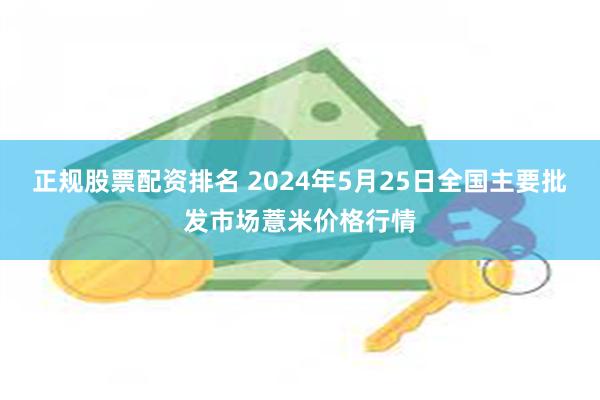 正规股票配资排名 2024年5月25日全国主要批发市场薏米价格行情